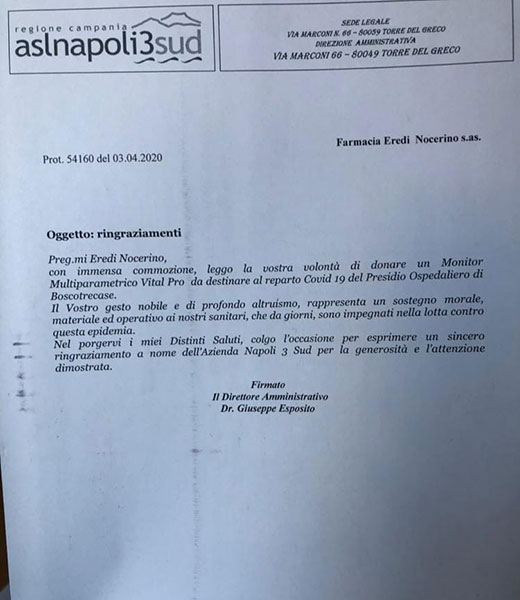 regione campania
aslnapoli3sud

SEDE LEGALE
VIA MARCONI N. 66 – 80059 TORRE DEL GRECO
DIREZIONE AMMINISTRATIVA
VIA MARCONI 66 – 80049 TORRE DEL GRECO

Farmacia Eredi Nocerino s.as.

Prot. 54160 del 03.04.2020

Oggetto: ringraziamenti

Preg.mi Eredi Nocerino,
con immensa commozione, leggo la vostra volontà di donare un Monitor Multiparametrico Vital Pro da destinare al reparto Covid 19 del Presidio Ospedaliero di Boscotrecase.
Il Vostro gesto nobile e di profondo altruismo, rappresenta un sostegno morale, materiale ed operativo ai nostri sanitari, che da giorni, sono impegnati nella lotta contro questa epidemia.
Nel porgervi i miei Distinti Saluti, colgo l'occasione per esprimere un sincero ringraziamento a nome dell'Azienda Napoli 3 Sud per la generosità e l'attenzione dimostrata.

Firmato
Il Direttore Amministrativo
Dr. Giuseppe Esposito